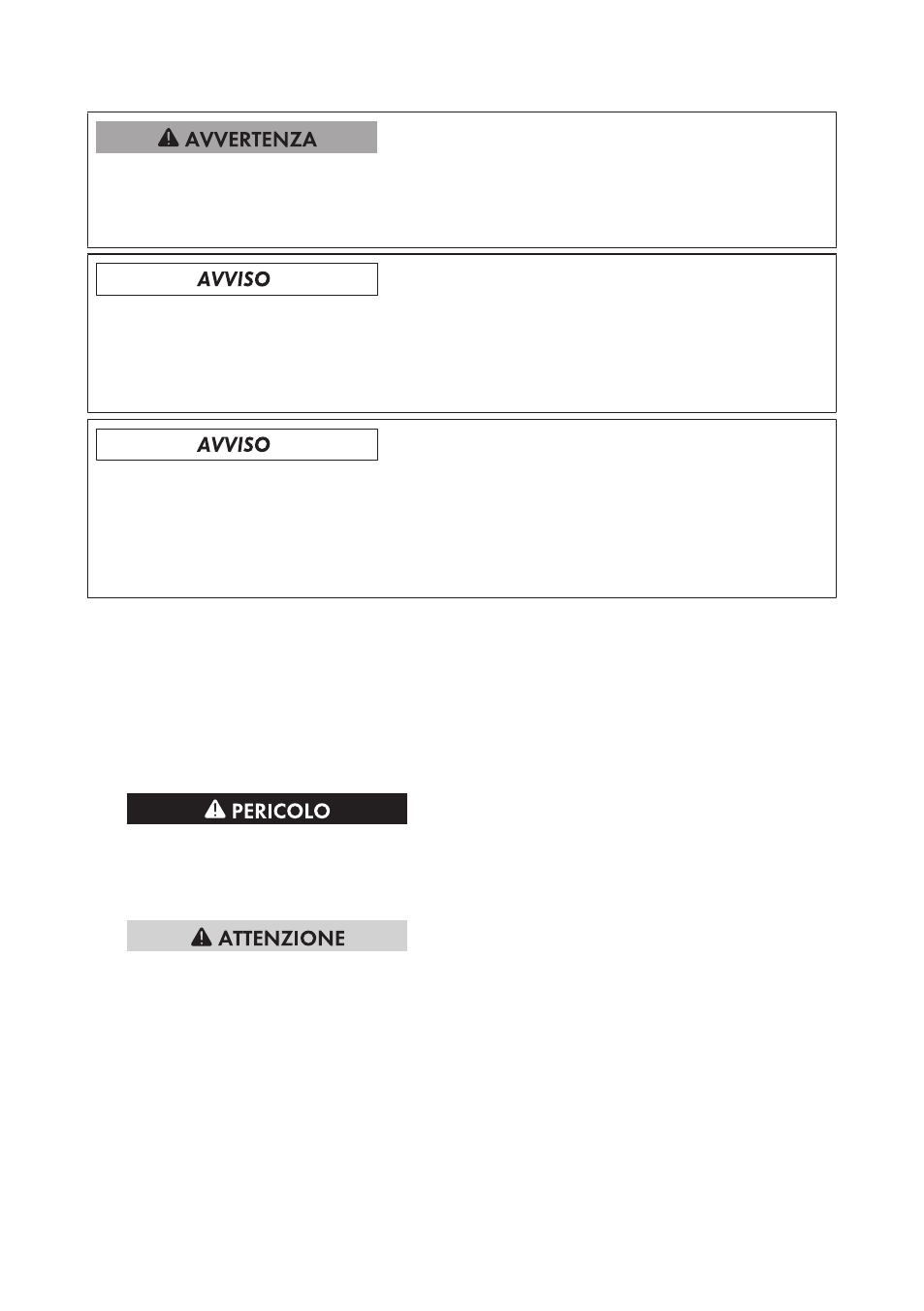 AVVERTENZA

AVVISO

AVVISO

PERICOLO

ATTENZIONE